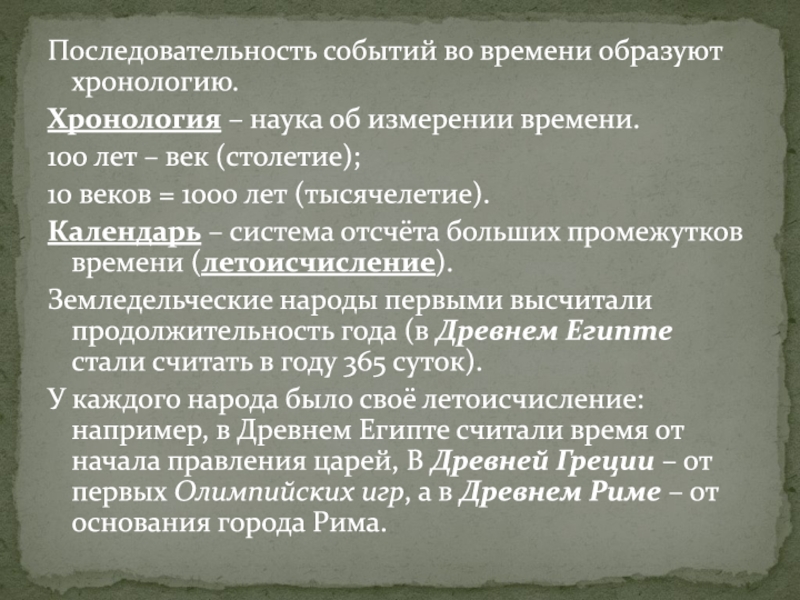 Последовательность событий во времени образуют хронологию.

Хронология – наука об измерении времени.

100 лет – век (столетие);

10 веков = 1000 лет (тысячелетие).

Календарь – система отсчёта больших промежутков времени (летоисчисление).

Земледельческие народы первыми высчитали продолжительность года (в Древнем Египте стали считать в году 365 суток).

У каждого народа было своё летоисчисление: например, в Древнем Египте считали время от начала правления царей, В Древней Греции – от первых Олимпийских игр, а в Древнем Риме – от основания города Рима.